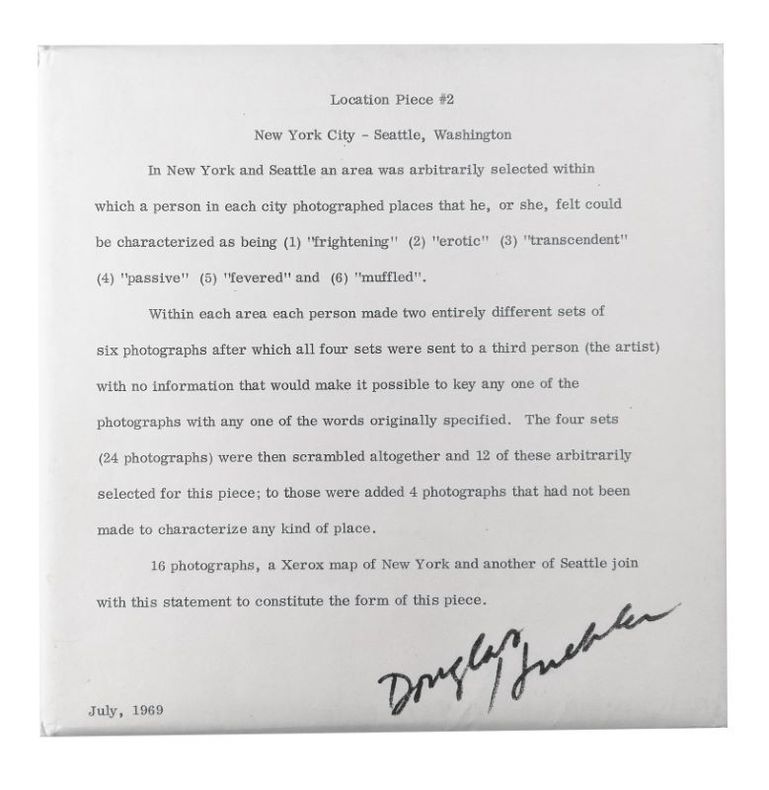 Location Piece #2

New York City - Seattle, Washington

In New York and Seattle an area was arbitrarily selected within which a person in each city photographed places that he, or she, felt could be characterized as being (1) "frightening" (2) "erotic" (3) "transcendent" (4) "passive" (5) "fevered" and (6) "muffled".

Within each area each person made two entirely different sets of six photographs after which all four sets were sent to a third person (the artist) with no information that would make it possible to key any one of the photographs with any one of the words originally specified. The four sets (24 photographs) were then scrambled altogether and 12 of these arbitrarily selected for this piece; to those were added 4 photographs that had not been made to characterize any kind of place.

16 photographs, a Xerox map of New York and another of Seattle join with this statement to constitute the form of this piece.

Douglas Huebler

July, 1969